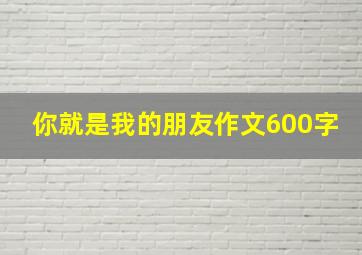 你就是我的朋友作文600字